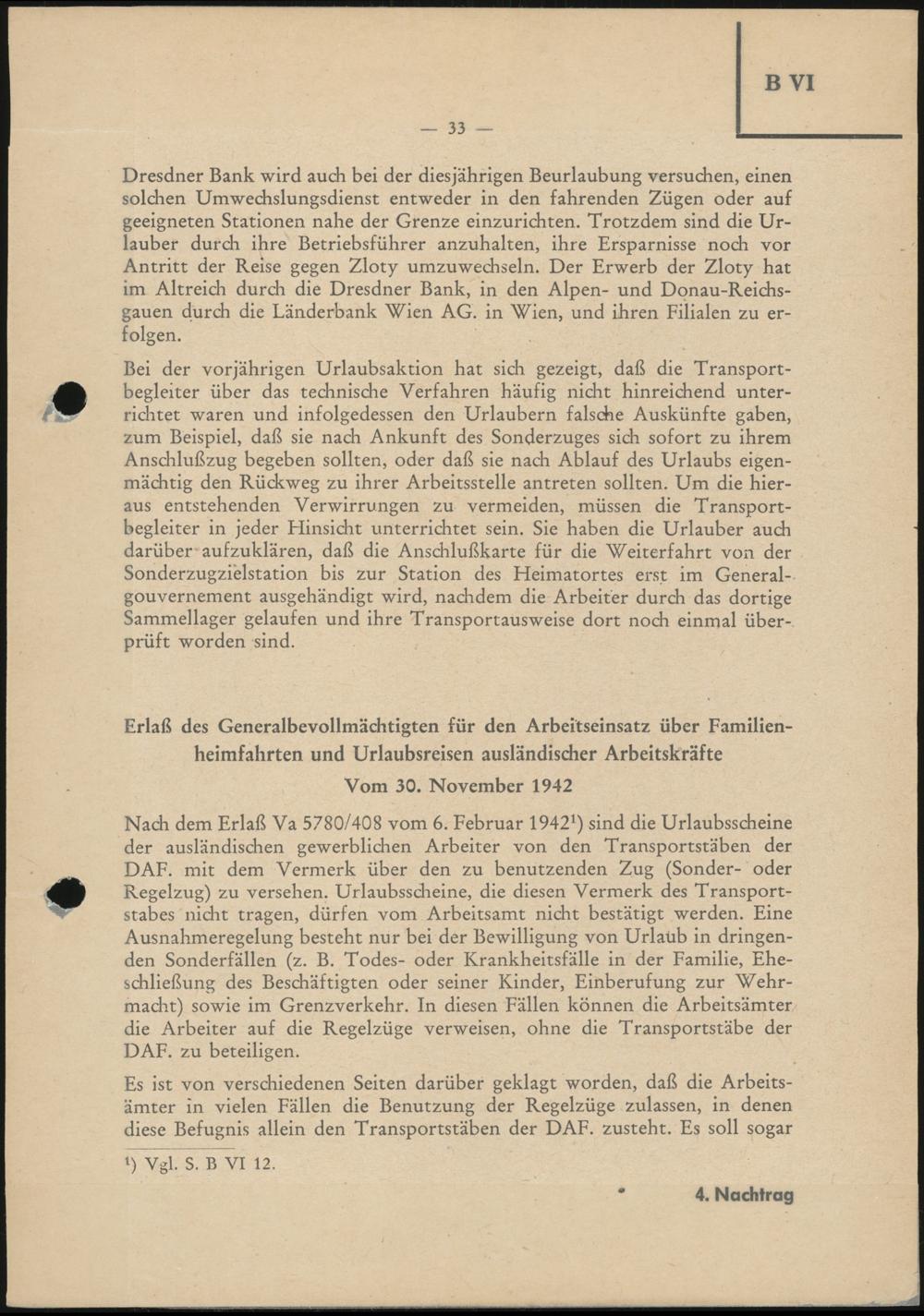 B VI

— 33 —

Dresdner Bank wird auch bei der diesjährigen Beurlaubung versuchen, einen solchen Umwechslungsdienst entweder in den fahrenden Zügen oder auf geeigneten Stationen nahe der Grenze einzurichten. Trotzdem sind die Urlauber durch ihre Betriebsführer anzuhalten, ihre Ersparnisse noch vor Antritt der Reise gegen Zloty umzuwechseln. Der Erwerb der Zloty hat im Altreich durch die Dresdner Bank, in den Alpen- und Donau-Reichsgauen durch die Länderbank Wien AG. in Wien, und ihren Filialen zu erfolgen.

Bei der vorjährigen Urlaubsaktion hat sich gezeigt, daß die Transportbegleiter über das technische Verfahren häufig nicht hinreichend unterrichtet waren und infolgedessen den Urlaubern falsche Auskünfte gaben, zum Beispiel, daß sie nach Ankunft des Sonderzuges sich sofort zu ihrem Anschlußzug begeben sollten, oder daß sie nach Ablauf des Urlaubs eigenmächtig den Rückweg zu ihrer Arbeitsstelle antreten sollten. Um die hieraus entstehenden Verwirrungen zu vermeiden, müssen die Transportbegleiter in jeder Hinsicht unterrichtet sein. Sie haben die Urlauber auch darüber aufzuklären, daß die Anschlußkarte für die Weiterfahrt von der Sonderzugzielstation bis zur Station des Heimatortes erst im Generalgouvernement ausgehändigt wird, nachdem die Arbeiter durch das dortige Sammellager gelaufen und ihre Transportausweise dort noch einmal überprüft worden sind.

Erlaß des Generalbevollmächtigten für den Arbeitseinsatz über Familienheimfahrten und Urlaubsreisen ausländischer Arbeitskräfte

Vom 30. November 1942

Nach dem Erlaß Va 5780/408 vom 6. Februar 1942¹) sind die Urlaubsscheine der ausländischen gewerblichen Arbeiter von den Transportstäben der DAF. mit dem Vermerk über den zu benutzenden Zug (Sonder- oder Regelzug) zu versehen. Urlaubsscheine, die diesen Vermerk des Transportstabes nicht tragen, dürfen vom Arbeitsamt nicht bestätigt werden. Eine Ausnahmeregelung besteht nur bei der Bewilligung von Urlaub in dringenden Sonderfällen (z. B. Todes- oder Krankheitsfälle in der Familie, Eheschließung des Beschäftigten oder seiner Kinder, Einberufung zur Wehrmacht) sowie im Grenzverkehr. In diesen Fällen können die Arbeitsämter die Arbeiter auf die Regelzüge verweisen, ohne die Transportstäbe der DAF. zu beteiligen.

Es ist von verschiedenen Seiten darüber geklagt worden, daß die Arbeitsämter in vielen Fällen die Benutzung der Regelzüge zulassen, in denen diese Befugnis allein den Transportstäben der DAF. zusteht. Es soll sogar

¹) Vgl. S. B VI 12.

4. Nachtrag